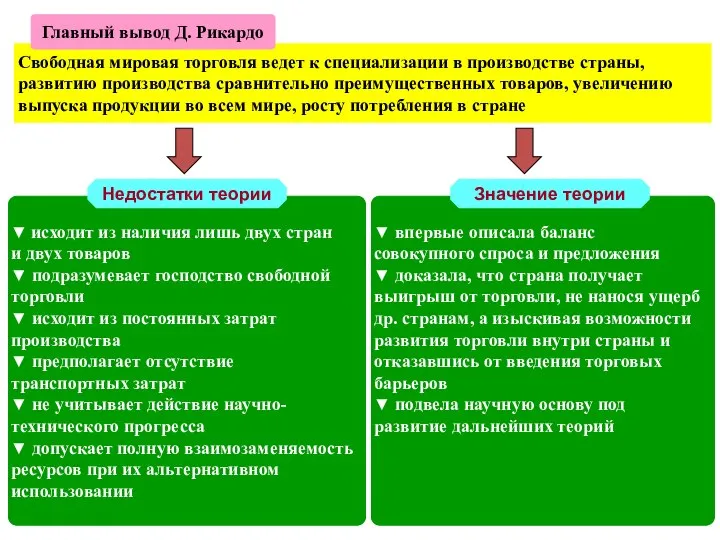 Главный вывод Д. Рикардо

Свободная мировая торговля ведет к специализации в производстве страны, развитию производства сравнительно преимущественных товаров, увеличению выпуска продукции во всем мире, росту потребления в стране

Недостатки теории

▼ исходит из наличия лишь двух стран и двух товаров
▼ подразумевает господство свободной торговли
▼ исходит из постоянных затрат производства
▼ предполагает отсутствие транспортных затрат
▼ не учитывает действие научно-технического прогресса
▼ допускает полную взаимозаменяемость ресурсов при их альтернативном использовании

Значение теории

▼ впервые описала баланс совокупного спроса и предложения
▼ доказала, что страна получает выигрыш от торговли, не нанося ущерб др. странам, а изыскивая возможности развития торговли внутри страны и отказавшись от введения торговых барьеров
▼ подвела научную основу под развитие дальнейших теорий